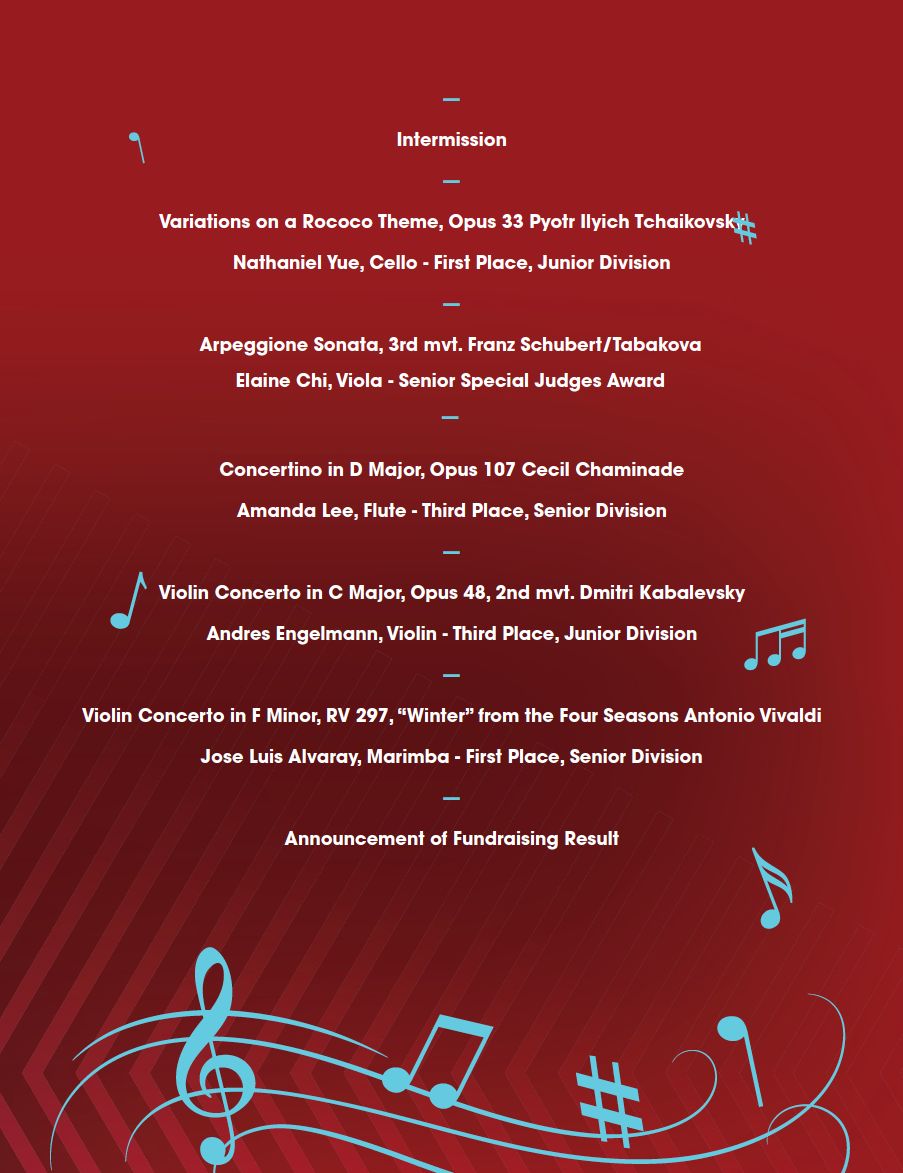 —

Intermission

—

Variations on a Rococo Theme, Opus 33 Pyotr Ilyich Tchaikovsky

Nathaniel Yue, Cello - First Place, Junior Division

—

Arpeggione Sonata, 3rd mvt. Franz Schubert/Tabakova

Elaine Chi, Viola - Senior Special Judges Award

—

Concertino in D Major, Opus 107 Cecil Chaminade

Amanda Lee, Flute - Third Place, Senior Division

—

Violin Concerto in C Major, Opus 48, 2nd mvt. Dmitri Kabalevsky

Andres Engelmann, Violin - Third Place, Junior Division

—

Violin Concerto in F Minor, RV 297, "Winter" from the Four Seasons Antonio Vivaldi

Jose Luis Alvaray, Marimba - First Place, Senior Division

—

Announcement of Fundraising Result